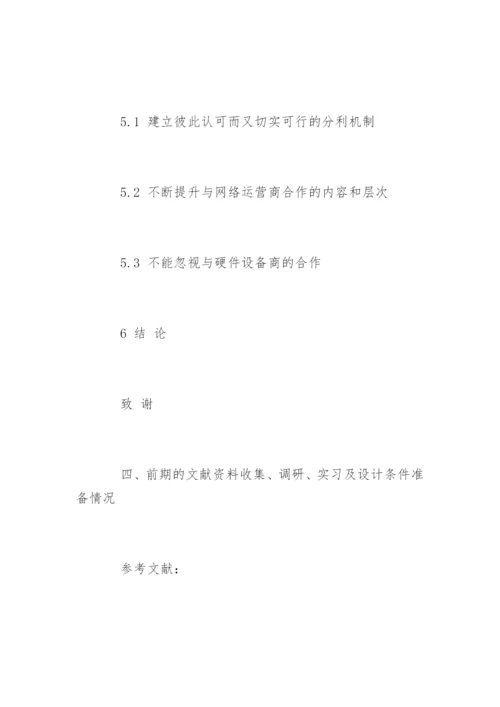 5.1 建立彼此认可而又切实可行的分利机制

5.2 不断提升与网络运营商合作的内容和层次

5.3 不能忽视与硬件设备商的合作

6 结 论

致 谢

四、前期的文献资料收集、调研、实习及设计条件准备情况

参考文献：